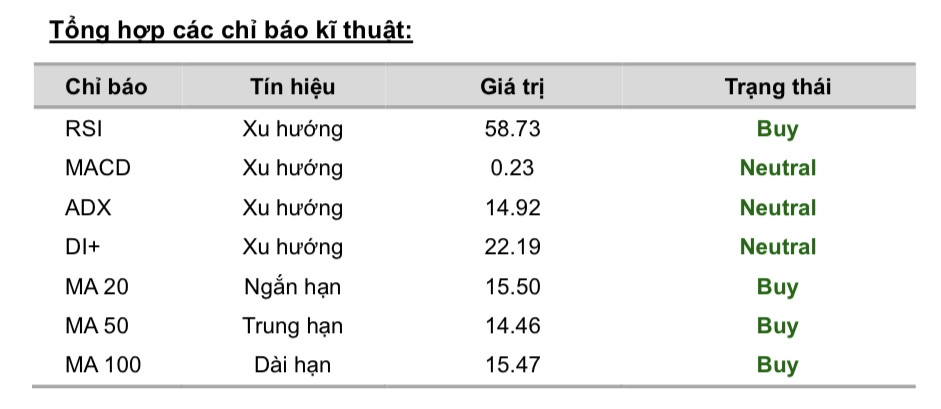 Tổng hợp các chỉ báo kĩ thuật:

| Chỉ báo | Tín hiệu | Giá trị | Trạng thái |
|---|---|---|---|
| RSI | Xu hướng | 58.73 | Buy |
| MACD | Xu hướng | 0.23 | Neutral |
| ADX | Xu hướng | 14.92 | Neutral |
| DI+ | Xu hướng | 22.19 | Neutral |
| MA 20 | Ngắn hạn | 15.50 | Buy |
| MA 50 | Trung hạn | 14.46 | Buy |
| MA 100 | Dài hạn | 15.47 | Buy |